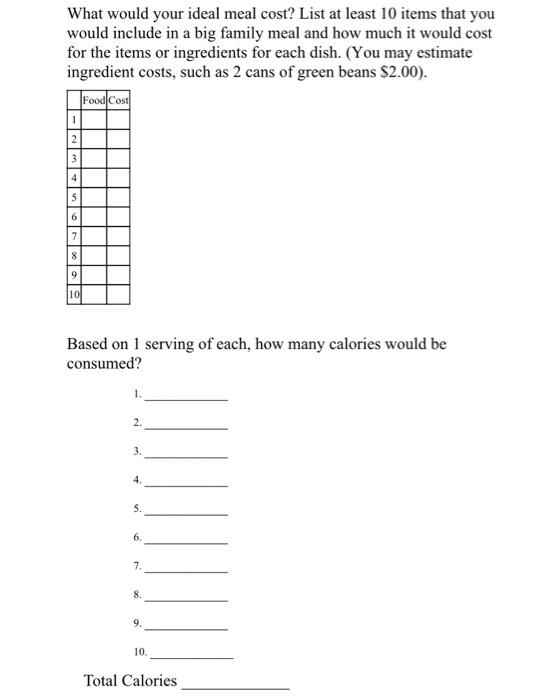 What would your ideal meal cost? List at least 10 items that you would include in a big family meal and how much it would cost for the items or ingredients for each dish. (You may estimate ingredient costs, such as 2 cans of green beans \$2.00).

| | Food | Cost |
|---|---|---|
| 1 | | |
| 2 | | |
| 3 | | |
| 4 | | |
| 5 | | |
| 6 | | |
| 7 | | |
| 8 | | |
| 9 | | |
| 10 | | |

Based on 1 serving of each, how many calories would be consumed?

1. ____________

2. ____________

3. ____________

4. ____________

5. ____________

6. ____________

7. ____________

8. ____________

9. ____________

10. ____________

Total Calories ____________